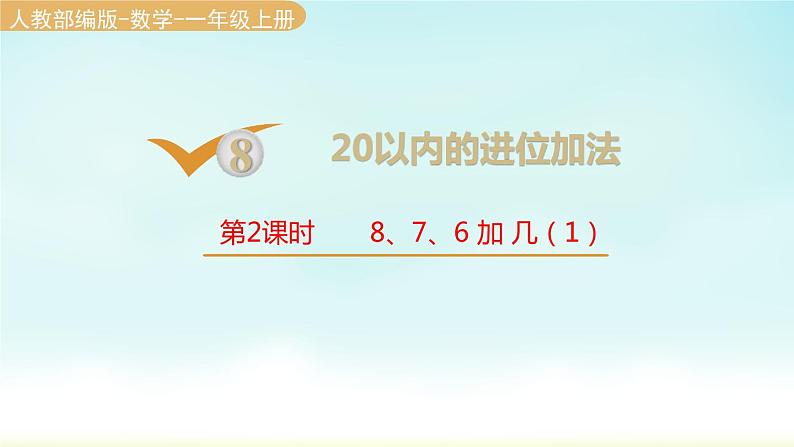 人教部编版-数学-一年级上册

8

20以内的进位加法

第2课时　8、7、6 加 几（1）